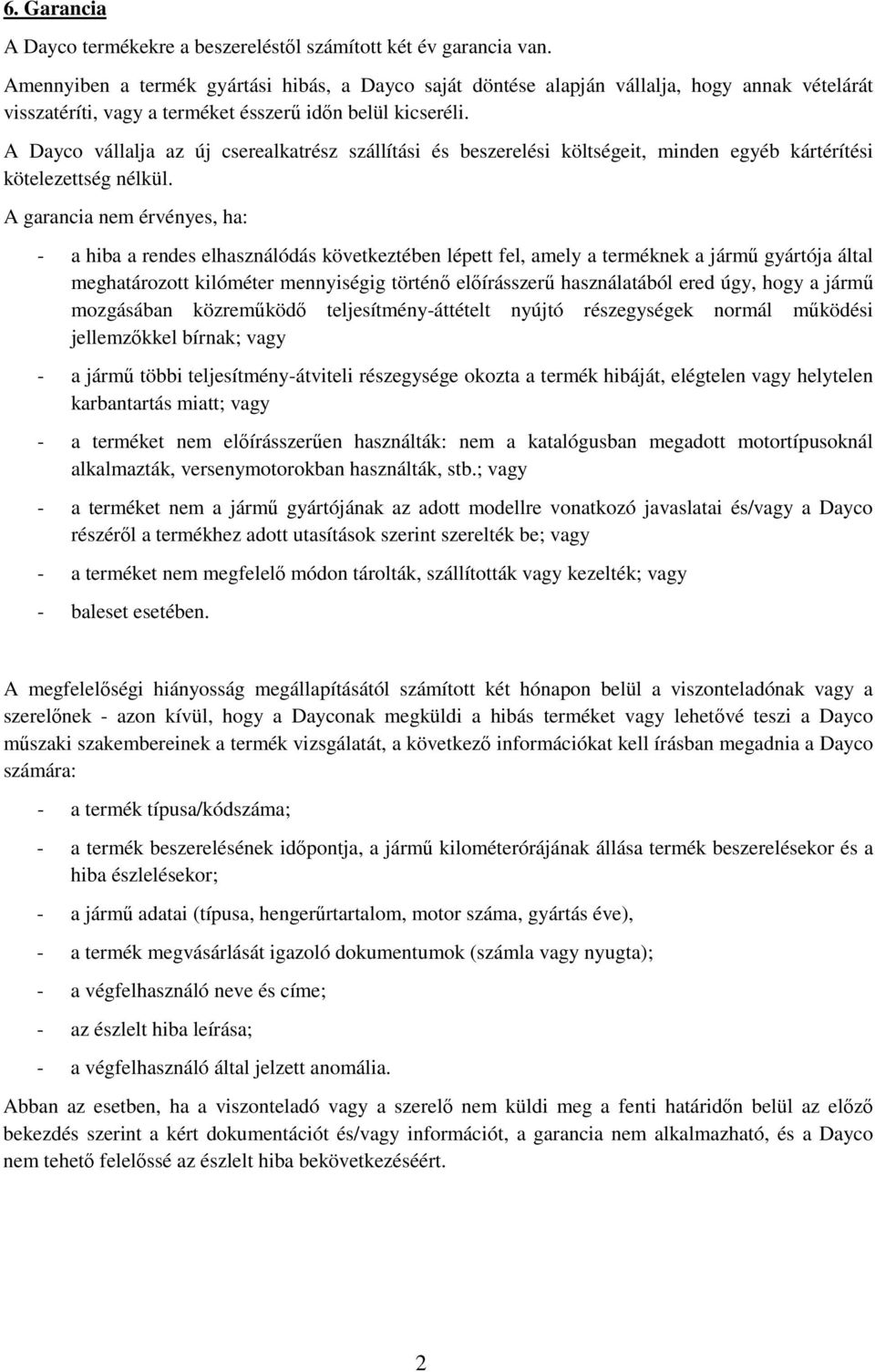 6. Garancia

A Dayco termékekre a beszereléstől számított két év garancia van.

Amennyiben a termék gyártási hibás, a Dayco saját döntése alapján vállalja, hogy annak vételárát visszatéríti, vagy a terméket ésszerű időn belül kicseréli.

A Dayco vállalja az új cserealkatrész szállítási és beszerelési költségeit, minden egyéb kártérítési kötelezettség nélkül.

A garancia nem érvényes, ha:

- a hiba a rendes elhasználódás következtében lépett fel, amely a terméknek a jármű gyártója által meghatározott kilóméter mennyiségig történő előírásszerű használatából ered úgy, hogy a jármű mozgásában közreműködő teljesítmény-áttételt nyújtó részegységek normál működési jellemzőkkel bírnak; vagy

- a jármű többi teljesítmény-átviteli részegysége okozta a termék hibáját, elégtelen vagy helytelen karbantartás miatt; vagy

- a terméket nem előírásszerűen használták: nem a katalógusban megadott motortípusoknál alkalmazták, versenymotorokban használták, stb.; vagy

- a terméket nem a jármű gyártójának az adott modellre vonatkozó javaslatai és/vagy a Dayco részéről a termékhez adott utasítások szerint szerelték be; vagy

- a terméket nem megfelelő módon tárolták, szállították vagy kezelték; vagy

- baleset esetében.

A megfelelőségi hiányosság megállapításától számított két hónapon belül a viszonteladónak vagy a szerelőnek - azon kívül, hogy a Dayconak megküldi a hibás terméket vagy lehetővé teszi a Dayco műszaki szakembereinek a termék vizsgálatát, a következő információkat kell írásban megadnia a Dayco számára:

- a termék típusa/kódszáma;

- a termék beszerelésének időpontja, a jármű kilométerórájának állása termék beszerelésekor és a hiba észlelésekor;

- a jármű adatai (típusa, hengerűrtartalom, motor száma, gyártás éve),

- a termék megvásárlását igazoló dokumentumok (számla vagy nyugta);

- a végfelhasználó neve és címe;

- az észlelt hiba leírása;

- a végfelhasználó által jelzett anomália.

Abban az esetben, ha a viszonteladó vagy a szerelő nem küldi meg a fenti határidőn belül az előző bekezdés szerint a kért dokumentációt és/vagy információt, a garancia nem alkalmazható, és a Dayco nem tehető felelőssé az észlelt hiba bekövetkezéséért.

2